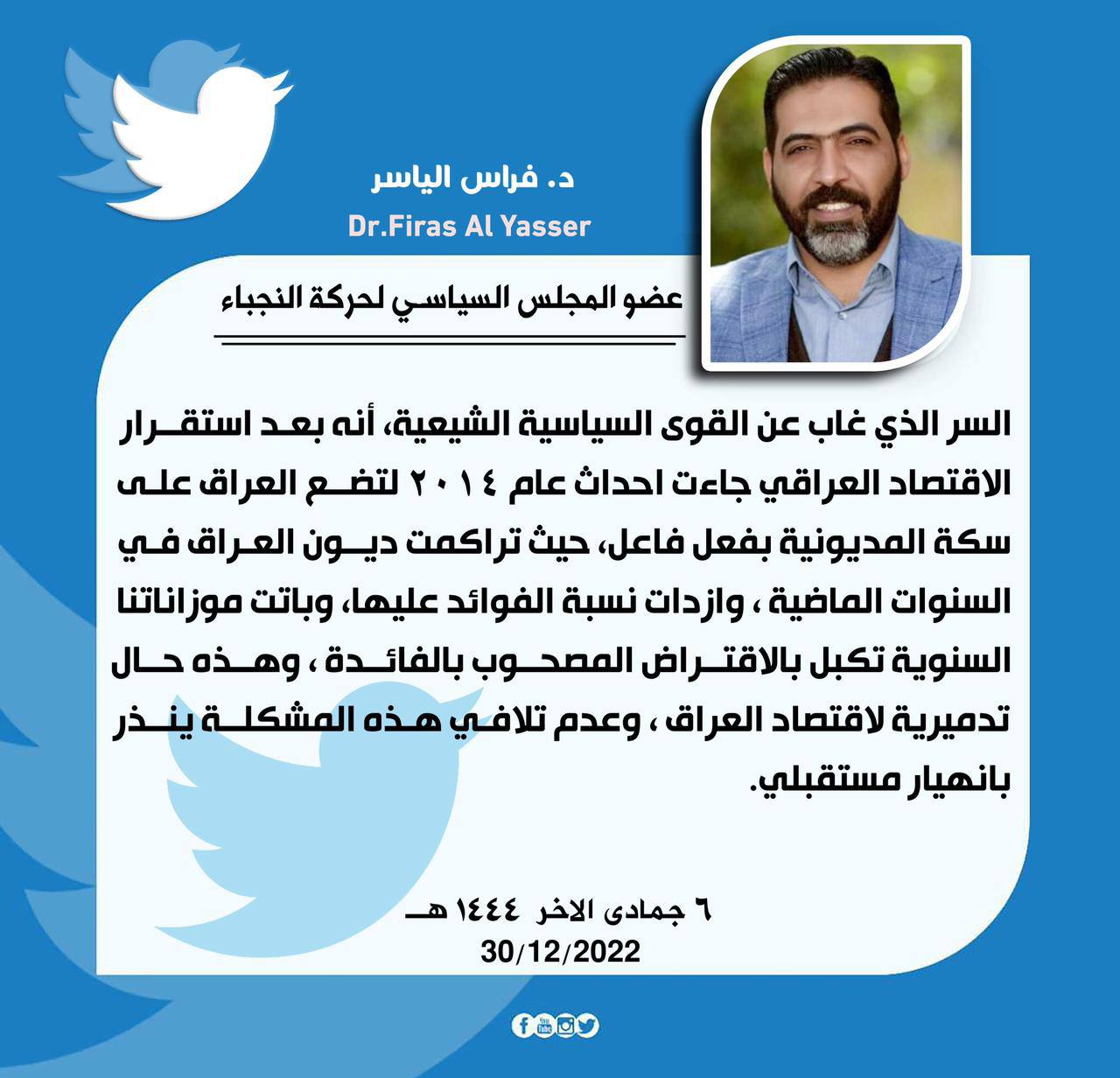 د. فراس الياسر
Dr.Firas Al Yasser

عضو المجلس السياسي لحركة النجباء

السر الذي غاب عن القوى السياسية الشيعية، أنه بعد استقرار الاقتصاد العراقي جاءت احداث عام ٢٠١٤ لتضع العراق على سكة المديونية بفعل فاعل، حيث تراكمت ديون العراق في السنوات الماضية ، وازدات نسبة الفوائد عليها، وباتت موزاناتنا السنوية تكبل بالاقتراض المصحوب بالفائدة ، وهذه حال تدميرية لاقتصاد العراق ، وعدم تلافي هذه المشكلة ينذر بانهيار مستقبلي.

٦ جمادى الاخر ١٤٤٤ هـ
30/12/2022